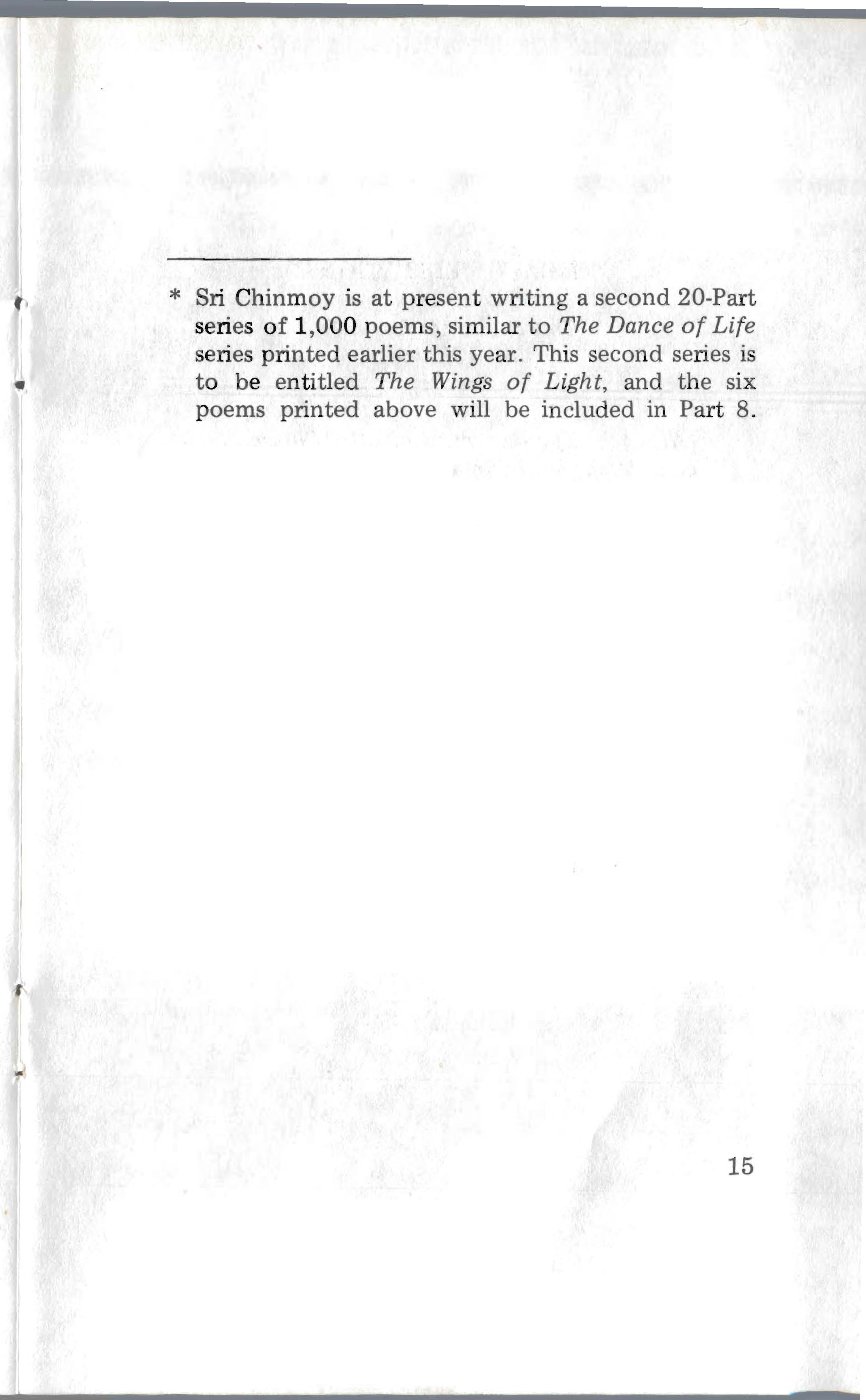 * Sri Chinmoy is at present writing a second 20-Part series of 1,000 poems, similar to The Dance of Life series printed earlier this year. This second series is to be entitled The Wings of Light, and the six poems printed above will be included in Part 8.

15